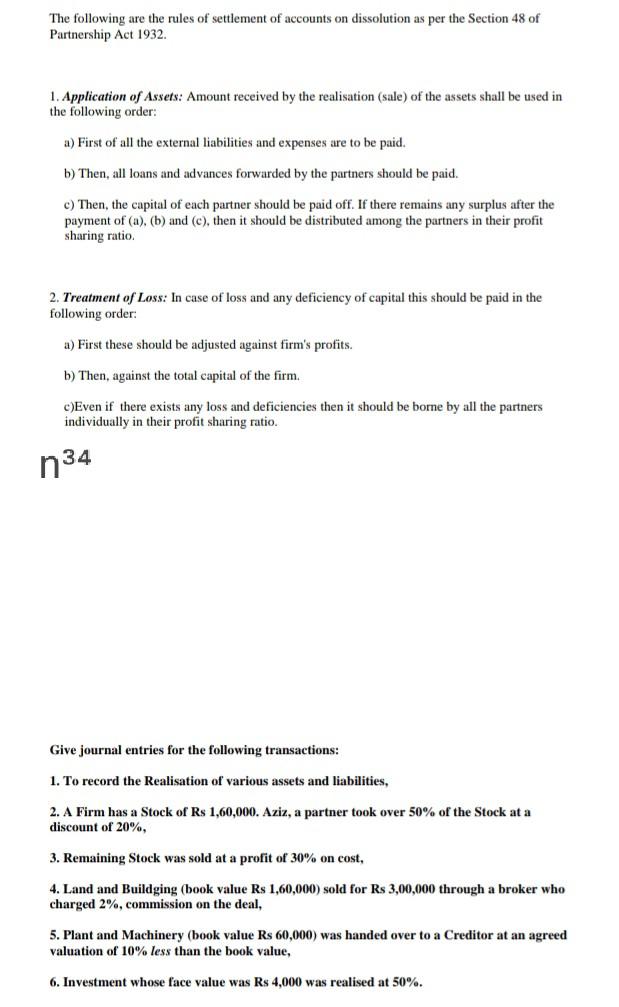 The following are the rules of settlement of accounts on dissolution as per the Section 48 of Partnership Act 1932.

1. Application of Assets: Amount received by the realisation (sale) of the assets shall be used in the following order:

a) First of all the external liabilities and expenses are to be paid.

b) Then, all loans and advances forwarded by the partners should be paid.

c) Then, the capital of each partner should be paid off. If there remains any surplus after the payment of (a), (b) and (c), then it should be distributed among the partners in their profit sharing ratio.

2. Treatment of Loss: In case of loss and any deficiency of capital this should be paid in the following order:

a) First these should be adjusted against firm's profits.

b) Then, against the total capital of the firm.

c)Even if there exists any loss and deficiencies then it should be borne by all the partners individually in their profit sharing ratio.

$n^{34}$

Give journal entries for the following transactions:

1. To record the Realisation of various assets and liabilities,

2. A Firm has a Stock of Rs 1,60,000. Aziz, a partner took over 50% of the Stock at a discount of 20%,

3. Remaining Stock was sold at a profit of 30% on cost,

4. Land and Buildging (book value Rs 1,60,000) sold for Rs 3,00,000 through a broker who charged 2%, commission on the deal,

5. Plant and Machinery (book value Rs 60,000) was handed over to a Creditor at an agreed valuation of 10% less than the book value,

6. Investment whose face value was Rs 4,000 was realised at 50%.